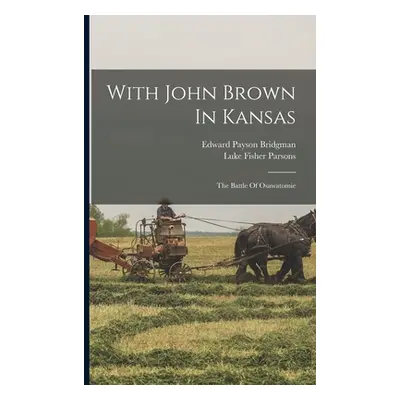 With John Brown In Kansas

Edward Payson Bridgman
Luke Fisher Parsons

The Battle Of Osawatomie